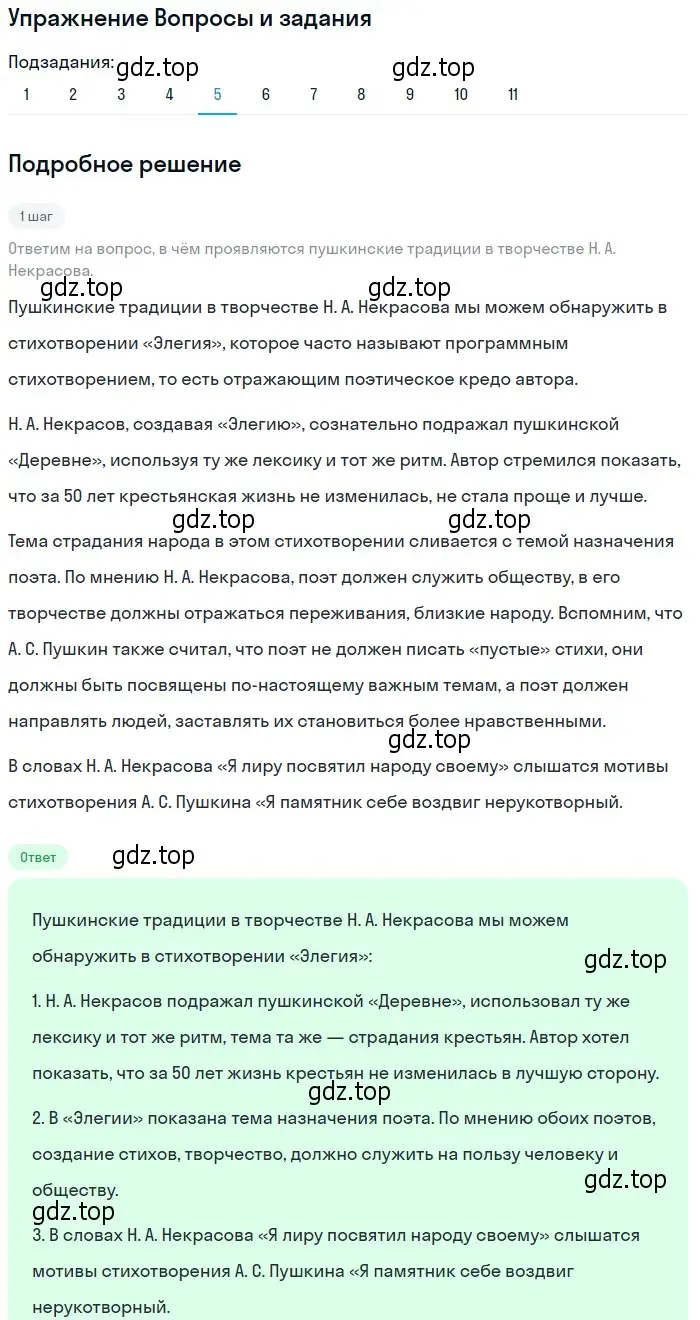 Упражнение Вопросы и задания

Подзадания: gdz.top gdz.top
1 2 3 4 5 6 7 8 9 10 11

Подробное решение

1 шаг

Ответим на вопрос, в чём проявляются пушкинские традиции в творчестве Н. А. Некрасова.

gdz.top gdz.top
Пушкинские традиции в творчестве Н. А. Некрасова мы можем обнаружить в стихотворении «Элегия», которое часто называют программным стихотворением, то есть отражающим поэтическое кредо автора.

Н. А. Некрасов, создавая «Элегию», сознательно подражал пушкинской «Деревне», используя ту же лексику и тот же ритм. Автор стремился показать, что за 50 лет крестьянская жизнь не изменилась, не стала проще и лучше.
gdz.top gdz.top
Тема страдания народа в этом стихотворении сливается с темой назначения поэта. По мнению Н. А. Некрасова, поэт должен служить обществу, в его творчестве должны отражаться переживания, близкие народу. Вспомним, что А. С. Пушкин также считал, что поэт не должен писать «пустые» стихи, они должны быть посвящены по-настоящему важным темам, а поэт должен направлять людей, заставлять их становиться более нравственными.
gdz.top
В словах Н. А. Некрасова «Я лиру посвятил народу своему» слышатся мотивы стихотворения А. С. Пушкина «Я памятник себе воздвиг нерукотворный.

Ответ gdz.top

Пушкинские традиции в творчестве Н. А. Некрасова мы можем обнаружить в стихотворении «Элегия»:
gdz.top
1. Н. А. Некрасов подражал пушкинской «Деревне», использовал ту же лексику и тот же ритм, тема та же — страдания крестьян. Автор хотел показать, что за 50 лет жизнь крестьян не изменилась в лучшую сторону.
gdz.top
2. В «Элегии» показана тема назначения поэта. По мнению обоих поэтов, создание стихов, творчество, должно служить на пользу человеку и обществу.
gdz.top
gdz.top
3. В словах Н. А. Некрасова «Я лиру посвятил народу своему» слышатся мотивы стихотворения А. С. Пушкина «Я памятник себе воздвиг нерукотворный.